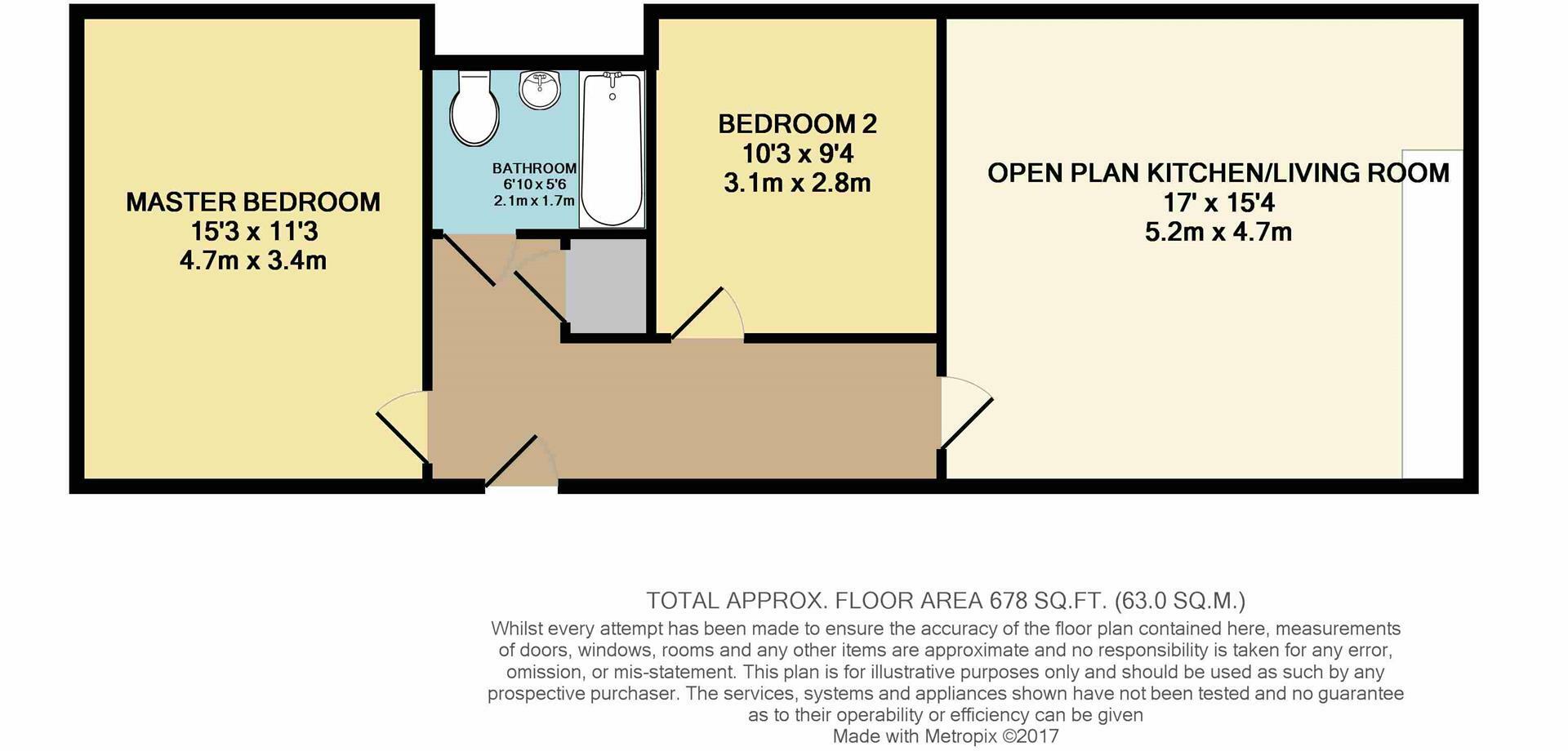 MASTER BEDROOM
15'3 x 11'3
4.7m x 3.4m

BATHROOM
6'10 x 5'6
2.1m x 1.7m

BEDROOM 2
10'3 x 9'4
3.1m x 2.8m

OPEN PLAN KITCHEN/LIVING ROOM
17' x 15'4
5.2m x 4.7m

TOTAL APPROX. FLOOR AREA 678 SQ.FT. (63.0 SQ.M.)
Whilst every attempt has been made to ensure the accuracy of the floor plan contained here, measurements of doors, windows, rooms and any other items are approximate and no responsibility is taken for any error, omission, or mis-statement. This plan is for illustrative purposes only and should be used as such by any prospective purchaser. The services, systems and appliances shown have not been tested and no guarantee as to their operability or efficiency can be given
Made with Metropix ©2017